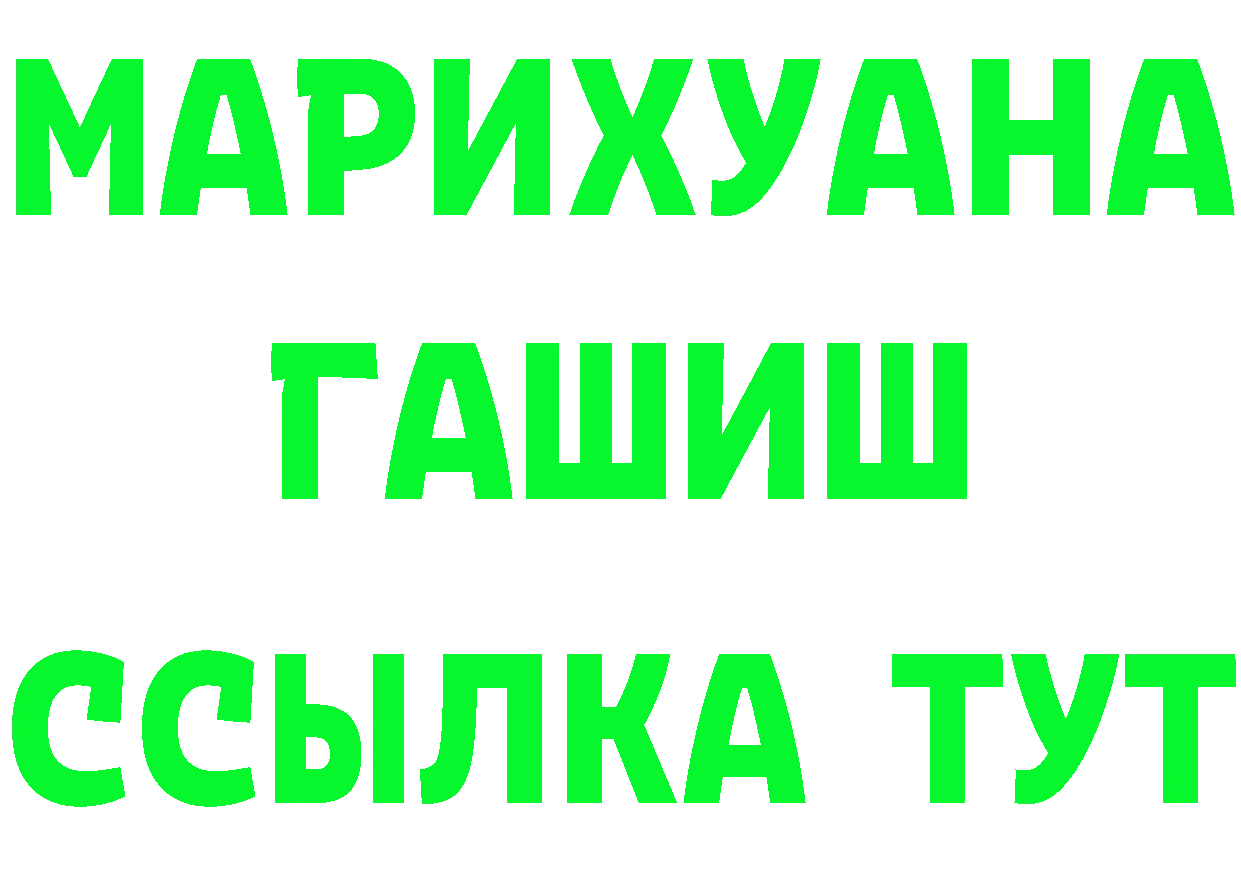 МАРИХУАНА
ГАШИШ
ССЫЛКА ТУТ